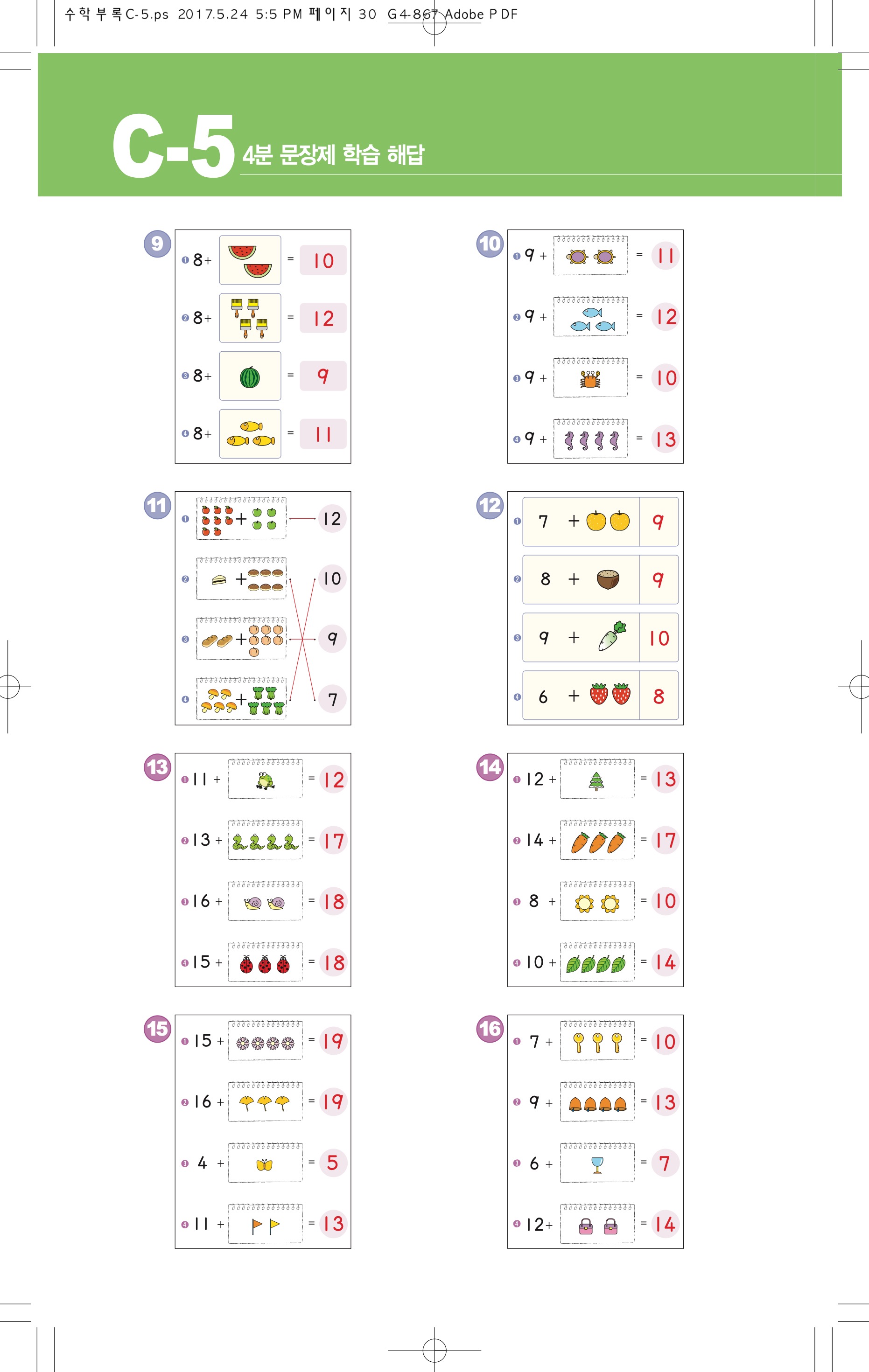 수학부록C-5.ps 2017.5.24 5:5 PM 페이지 30 G4-867 Adobe PDF

C-5 4분 문장제 학습 해답

9
❶ 8+ = 10
❷ 8+ = 12
❸ 8+ = 9
❹ 8+ = 11

10
❶ 9 + = 11
❷ 9 + = 12
❸ 9 + = 10
❹ 9 + = 13

11
❶ + 12
❷ + 10
❸ + 9
❹ + 7

12
❶ 7 + 9
❷ 8 + 9
❸ 9 + 10
❹ 6 + 8

13
❶ 11 + = 12
❷ 13 + = 17
❸ 16 + = 18
❹ 15 + = 18

14
❶ 12 + = 13
❷ 14 + = 17
❸ 8 + = 10
❹ 10 + = 14

15
❶ 15 + = 19
❷ 16 + = 19
❸ 4 + = 5
❹ 11 + = 13

16
❶ 7 + = 10
❷ 9 + = 13
❸ 6 + = 7
❹ 12+ = 14